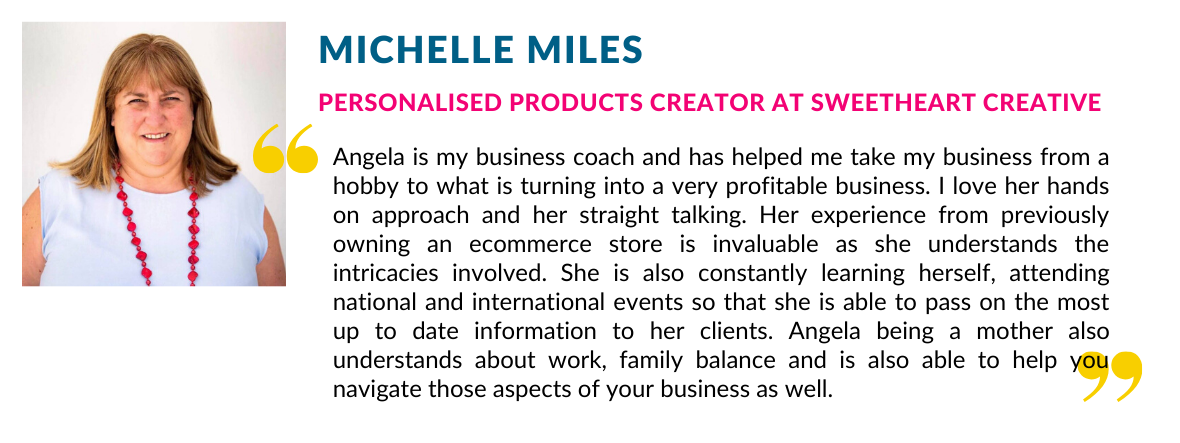 MICHELLE MILES

PERSONALISED PRODUCTS CREATOR AT SWEETHEART CREATIVE

Angela is my business coach and has helped me take my business from a hobby to what is turning into a very profitable business. I love her hands on approach and her straight talking. Her experience from previously owning an ecommerce store is invaluable as she understands the intricacies involved. She is also constantly learning herself, attending national and international events so that she is able to pass on the most up to date information to her clients. Angela being a mother also understands about work, family balance and is also able to help you navigate those aspects of your business as well.